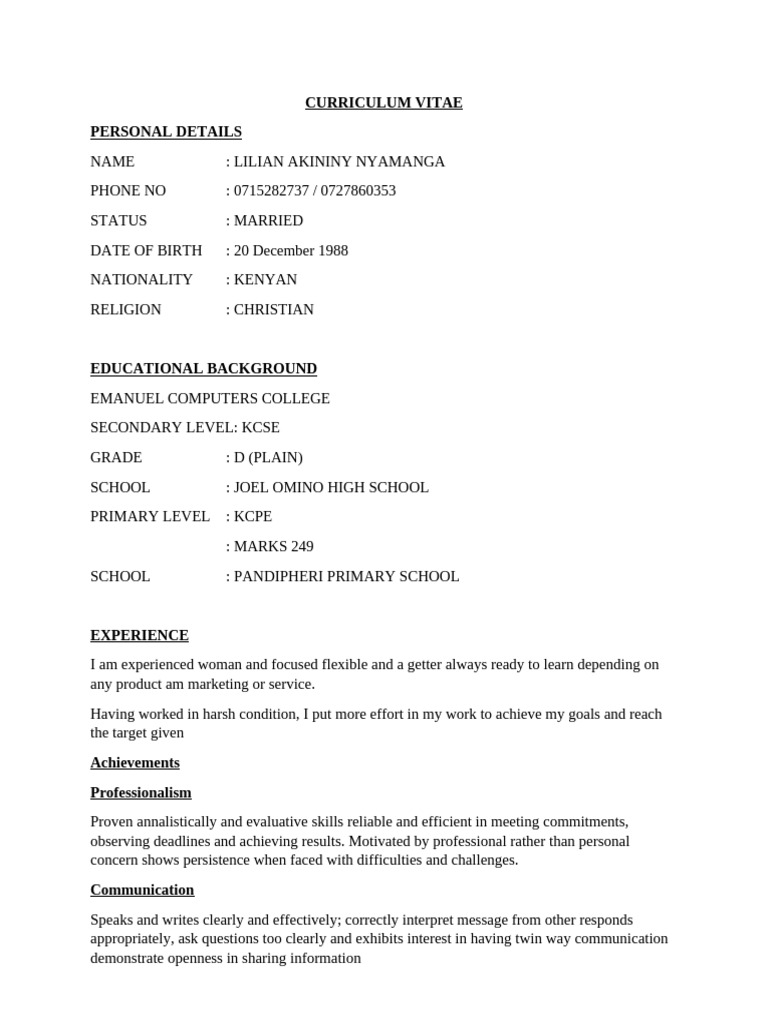 CURRICULUM VITAE

PERSONAL DETAILS

NAME : LILIAN AKININY NYAMANGA

PHONE NO : 0715282737 / 0727860353

STATUS : MARRIED

DATE OF BIRTH : 20 December 1988

NATIONALITY : KENYAN

RELIGION : CHRISTIAN

EDUCATIONAL BACKGROUND

EMANUEL COMPUTERS COLLEGE

SECONDARY LEVEL: KCSE

GRADE : D (PLAIN)

SCHOOL : JOEL OMINO HIGH SCHOOL

PRIMARY LEVEL : KCPE

: MARKS 249

SCHOOL : PANDIPHERI PRIMARY SCHOOL

EXPERIENCE

I am experienced woman and focused flexible and a getter always ready to learn depending on any product am marketing or service.

Having worked in harsh condition, I put more effort in my work to achieve my goals and reach the target given

Achievements

Professionalism

Proven annalistically and evaluative skills reliable and efficient in meeting commitments, observing deadlines and achieving results. Motivated by professional rather than personal concern shows persistence when faced with difficulties and challenges.

Communication

Speaks and writes clearly and effectively; correctly interpret message from other responds appropriately, ask questions too clearly and exhibits interest in having twin way communication demonstrate openness in sharing information